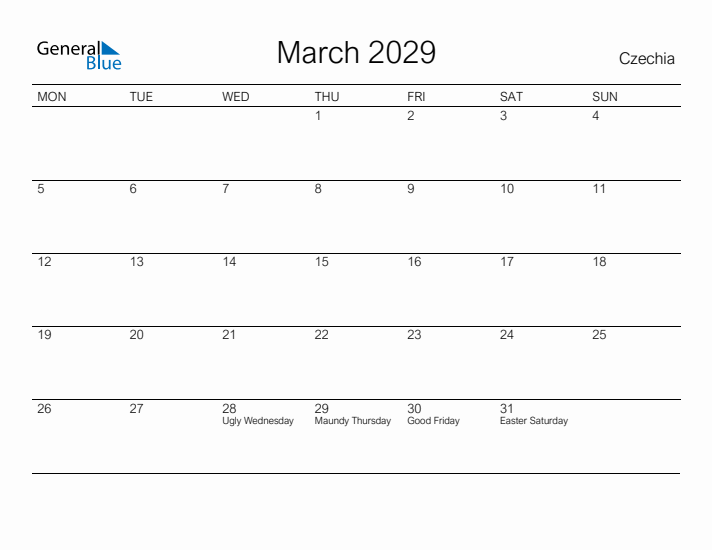 General Blue

March 2029

Czechia

| MON | TUE | WED | THU | FRI | SAT | SUN |
|---|---|---|---|---|---|---|
| | | | 1 | 2 | 3 | 4 |
| 5 | 6 | 7 | 8 | 9 | 10 | 11 |
| 12 | 13 | 14 | 15 | 16 | 17 | 18 |
| 19 | 20 | 21 | 22 | 23 | 24 | 25 |
| 26 | 27 | 28 Ugly Wednesday | 29 Maundy Thursday | 30 Good Friday | 31 Easter Saturday | |